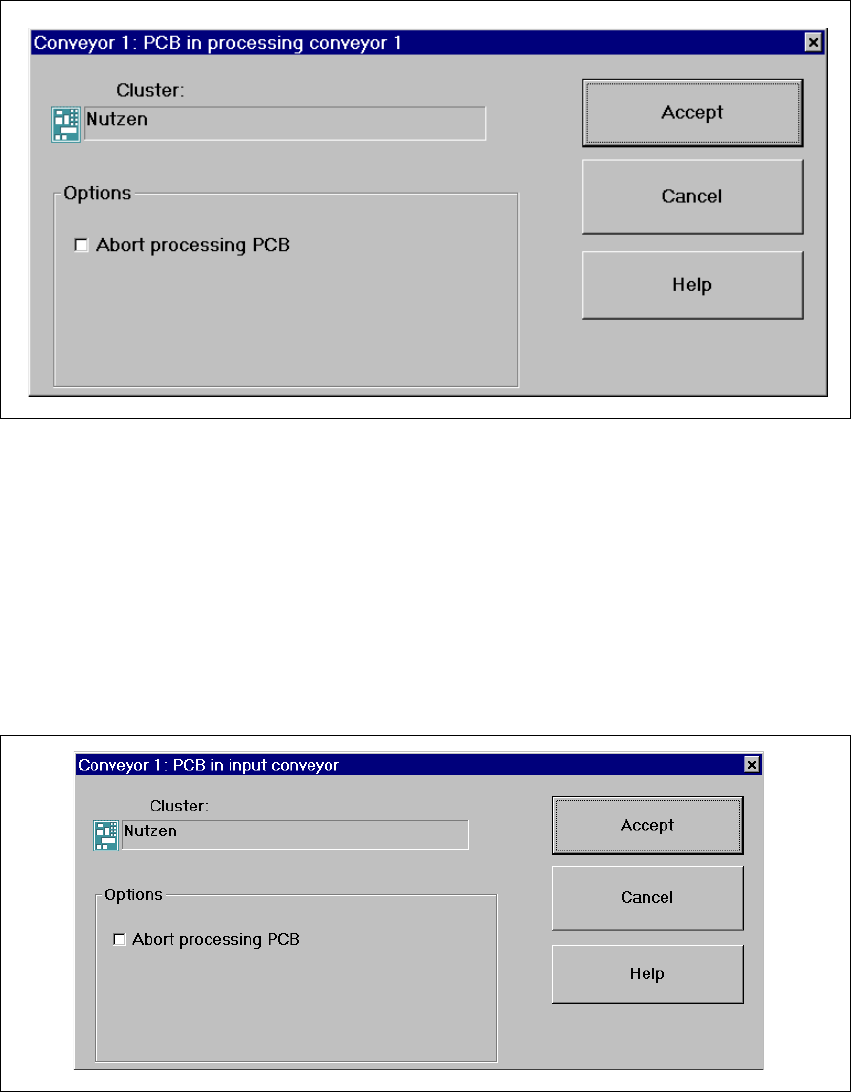 Conveyor 1: PCB in processing conveyor 1

Cluster:

Nutzen

Options

Abort processing PCB

Accept

Cancel

Help

Conveyor 1: PCB in input conveyor

Cluster:

Nutzen

Options

Abort processing PCB

Accept

Cancel

Help